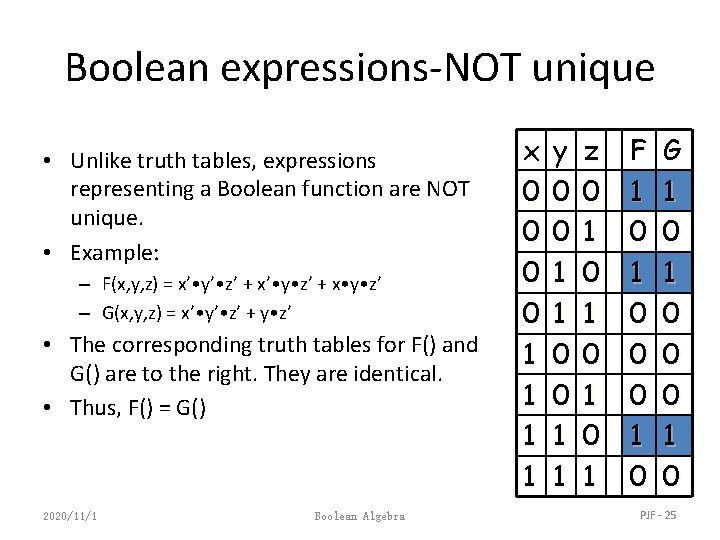 Boolean expressions-NOT unique

• Unlike truth tables, expressions representing a Boolean function are NOT unique.
• Example:
  – F(x,y,z) = x’•y’•z’ + x’•y•z’ + x•y•z’
  – G(x,y,z) = x’•y’•z’ + y•z’
• The corresponding truth tables for F() and G() are to the right. They are identical.
• Thus, F() = G()

| x | y | z | | F | G |
|---|---|---|---|---|---|
| 0 | 0 | 0 | | 1 | 1 |
| 0 | 0 | 1 | | 0 | 0 |
| 0 | 1 | 0 | | 1 | 1 |
| 0 | 1 | 1 | | 0 | 0 |
| 1 | 0 | 0 | | 0 | 0 |
| 1 | 0 | 1 | | 0 | 0 |
| 1 | 1 | 0 | | 1 | 1 |
| 1 | 1 | 1 | | 0 | 0 |

2020/11/1 Boolean Algebra PJF - 25